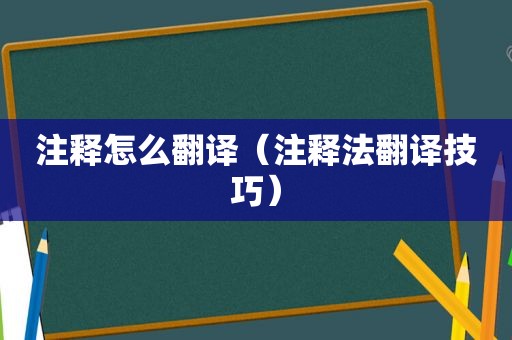 注释怎么翻译（注释法翻译技巧）